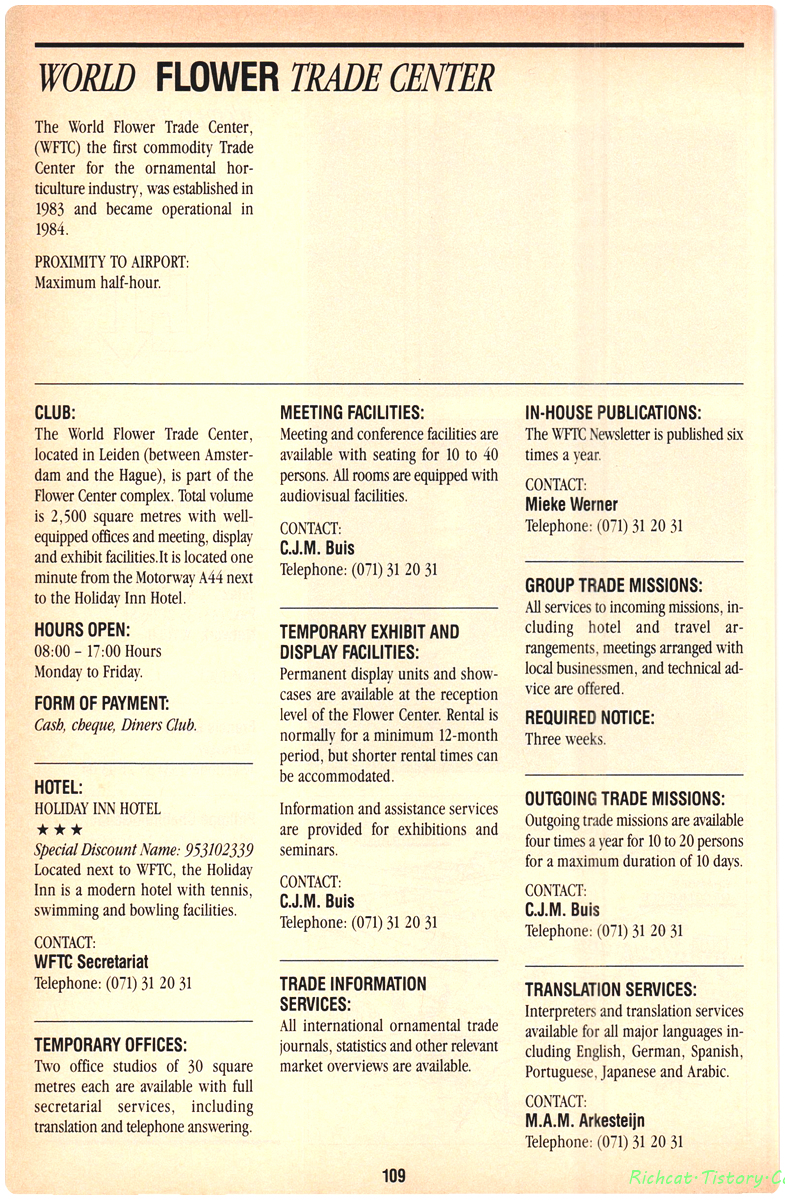 WORLD FLOWER TRADE CENTER

The World Flower Trade Center, (WFTC) the first commodity Trade Center for the ornamental horticulture industry, was established in 1983 and became operational in 1984.

PROXIMITY TO AIRPORT:
Maximum half-hour.

CLUB:
The World Flower Trade Center, located in Leiden (between Amsterdam and the Hague), is part of the Flower Center complex. Total volume is 2,500 square metres with well-equipped offices and meeting, display and exhibit facilities.It is located one minute from the Motorway A44 next to the Holiday Inn Hotel.

HOURS OPEN:
08:00 - 17:00 Hours
Monday to Friday.

FORM OF PAYMENT:
Cash, cheque, Diners Club.

HOTEL:
HOLIDAY INN HOTEL
★★★
Special Discount Name: 953102339
Located next to WFTC, the Holiday Inn is a modern hotel with tennis, swimming and bowling facilities.

CONTACT:
WFTC Secretariat
Telephone: (071) 31 20 31

TEMPORARY OFFICES:
Two office studios of 30 square metres each are available with full secretarial services, including translation and telephone answering.

MEETING FACILITIES:
Meeting and conference facilities are available with seating for 10 to 40 persons. All rooms are equipped with audiovisual facilities.

CONTACT:
C.J.M. Buis
Telephone: (071) 31 20 31

TEMPORARY EXHIBIT AND DISPLAY FACILITIES:
Permanent display units and showcases are available at the reception level of the Flower Center. Rental is normally for a minimum 12-month period, but shorter rental times can be accommodated.

Information and assistance services are provided for exhibitions and seminars.

CONTACT:
C.J.M. Buis
Telephone: (071) 31 20 31

TRADE INFORMATION SERVICES:
All international ornamental trade journals, statistics and other relevant market overviews are available.

IN-HOUSE PUBLICATIONS:
The WFTC Newsletter is published six times a year.

CONTACT:
Mieke Werner
Telephone: (071) 31 20 31

GROUP TRADE MISSIONS:
All services to incoming missions, including hotel and travel arrangements, meetings arranged with local businessmen, and technical advice are offered.

REQUIRED NOTICE:
Three weeks.

OUTGOING TRADE MISSIONS:
Outgoing trade missions are available four times a year for 10 to 20 persons for a maximum duration of 10 days.

CONTACT:
C.J.M. Buis
Telephone: (071) 31 20 31

TRANSLATION SERVICES:
Interpreters and translation services available for all major languages including English, German, Spanish, Portuguese, Japanese and Arabic.

CONTACT:
M.A.M. Arkesteijn
Telephone: (071) 31 20 31

109

Richcat·Tistory·C